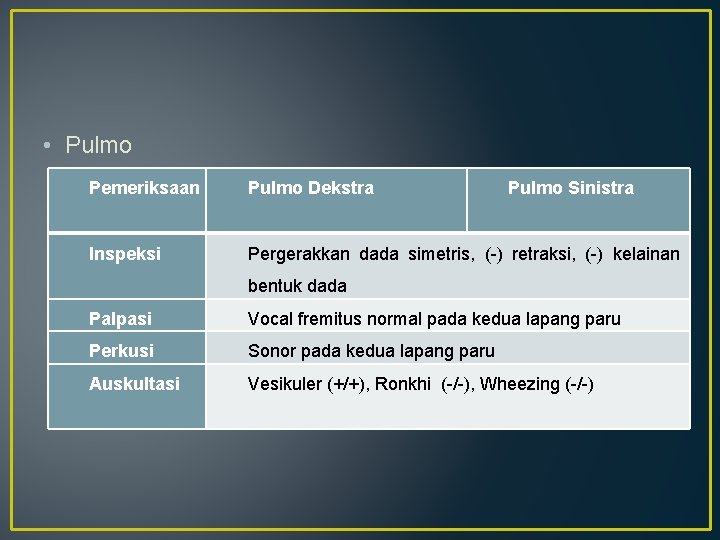 • Pulmo

| Pemeriksaan | Pulmo Dekstra | Pulmo Sinistra |
|---|---|---|
| Inspeksi | Pergerakkan dada simetris, (-) retraksi, (-) kelainan bentuk dada | |
| Palpasi | Vocal fremitus normal pada kedua lapang paru | |
| Perkusi | Sonor pada kedua lapang paru | |
| Auskultasi | Vesikuler (+/+), Ronkhi (-/-), Wheezing (-/-) | |